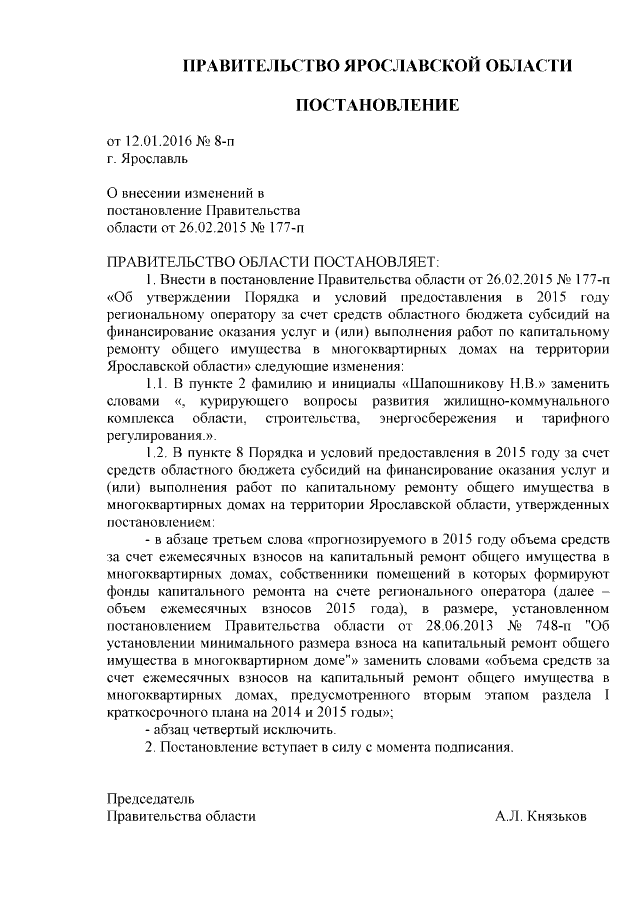 ПРАВИТЕЛЬСТВО ЯРОСЛАВСКОЙ ОБЛАСТИ

ПОСТАНОВЛЕНИЕ

от 12.01.2016 № 8-п
г. Ярославль

О внесении изменений в постановление Правительства области от 26.02.2015 № 177-п

ПРАВИТЕЛЬСТВО ОБЛАСТИ ПОСТАНОВЛЯЕТ:

1. Внести в постановление Правительства области от 26.02.2015 № 177-п «Об утверждении Порядка и условий предоставления в 2015 году региональному оператору за счет средств областного бюджета субсидий на финансирование оказания услуг и (или) выполнения работ по капитальному ремонту общего имущества в многоквартирных домах на территории Ярославской области» следующие изменения:

1.1. В пункте 2 фамилию и инициалы «Шапошникову Н.В.» заменить словами «, курирующего вопросы развития жилищно-коммунального комплекса области, строительства, энергосбережения и тарифного регулирования.».

1.2. В пункте 8 Порядка и условий предоставления в 2015 году за счет средств областного бюджета субсидий на финансирование оказания услуг и (или) выполнения работ по капитальному ремонту общего имущества в многоквартирных домах на территории Ярославской области, утвержденных постановлением:

- в абзаце третьем слова «прогнозируемого в 2015 году объема средств за счет ежемесячных взносов на капитальный ремонт общего имущества в многоквартирных домах, собственники помещений в которых формируют фонды капитального ремонта на счете регионального оператора (далее – объем ежемесячных взносов 2015 года), в размере, установленном постановлением Правительства области от 28.06.2013 № 748-п "Об установлении минимального размера взноса на капитальный ремонт общего имущества в многоквартирном доме"» заменить словами «объема средств за счет ежемесячных взносов на капитальный ремонт общего имущества в многоквартирных домах, предусмотренного вторым этапом раздела I краткосрочного плана на 2014 и 2015 годы»;

- абзац четвертый исключить.

2. Постановление вступает в силу с момента подписания.

Председатель
Правительства области А.Л. Князьков